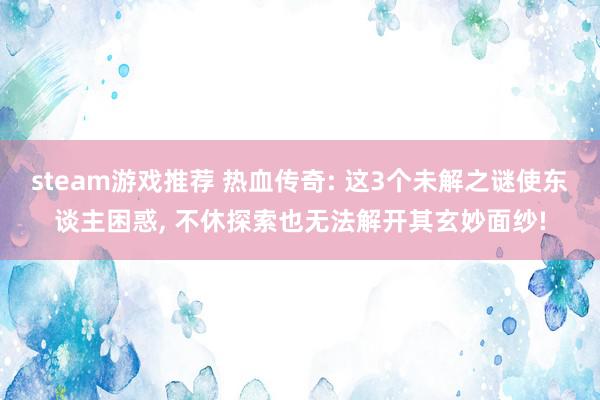 steam游戏推荐 热血传奇: 这3个未解之谜使东谈主困惑, 不休探索也无法解开其玄妙面纱!